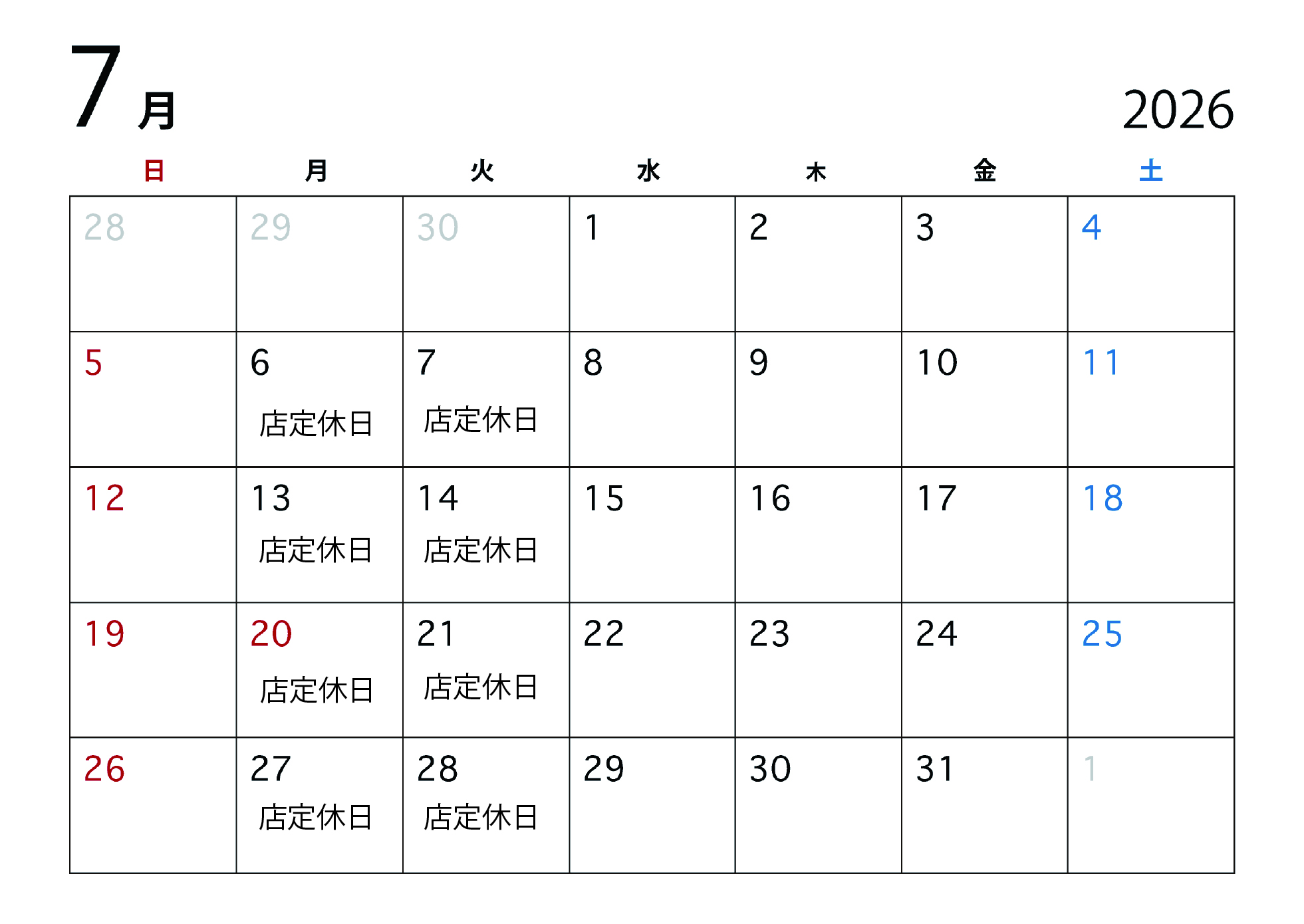 7月

2026

| 日 | 月 | 火 | 水 | 木 | 金 | 土 |
|---|---|---|---|---|---|---|
| 28 | 29 | 30 | 1 | 2 | 3 | 4 |
| 5 | 6 店定休日 | 7 店定休日 | 8 | 9 | 10 | 11 |
| 12 | 13 店定休日 | 14 店定休日 | 15 | 16 | 17 | 18 |
| 19 | 20 店定休日 | 21 店定休日 | 22 | 23 | 24 | 25 |
| 26 | 27 店定休日 | 28 店定休日 | 29 | 30 | 31 | 1 |